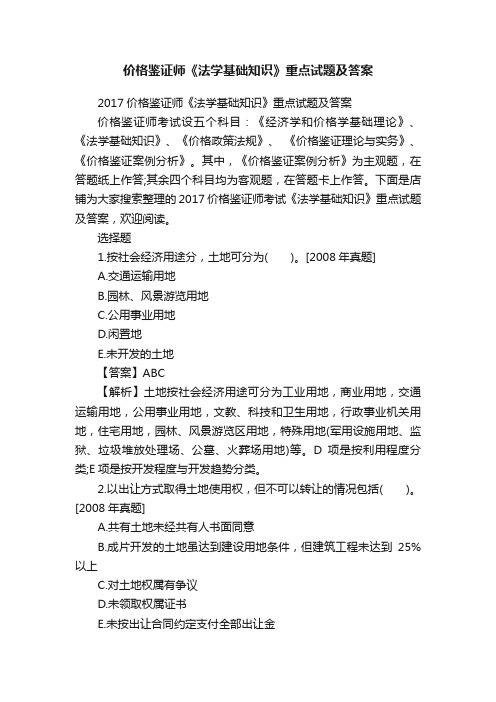 价格鉴证师《法学基础知识》重点试题及答案

2017 价格鉴证师《法学基础知识》重点试题及答案

价格鉴证师考试设五个科目：《经济学和价格学基础理论》、《法学基础知识》、《价格政策法规》、《价格鉴证理论与实务》、《价格鉴证案例分析》。其中，《价格鉴证案例分析》为主观题，在答题纸上作答;其余四个科目均为客观题，在答题卡上作答。下面是店铺为大家搜索整理的 2017 价格鉴证师考试《法学基础知识》重点试题及答案，欢迎阅读。

选择题

1.按社会经济用途分，土地可分为(　　)。[2008 年真题]

A.交通运输用地

B.园林、风景游览用地

C.公用事业用地

D.闲置地

E.未开发的土地

【答案】ABC

【解析】土地按社会经济用途可分为工业用地，商业用地，交通运输用地，公用事业用地，文教、科技和卫生用地，行政事业机关用地，住宅用地，园林、风景游览区用地，特殊用地(军用设施用地、监狱、垃圾堆放处理场、公墓、火葬场用地)等。D 项是按利用程度分类;E 项是按开发程度与开发趋势分类。

2.以出让方式取得土地使用权，但不可以转让的情况包括(　　)。[2008 年真题]

A.共有土地未经共有人书面同意

B.成片开发的土地虽达到建设用地条件，但建筑工程未达到 25%以上

C.对土地权属有争议

D.未领取权属证书

E.未按出让合同约定支付全部出让金